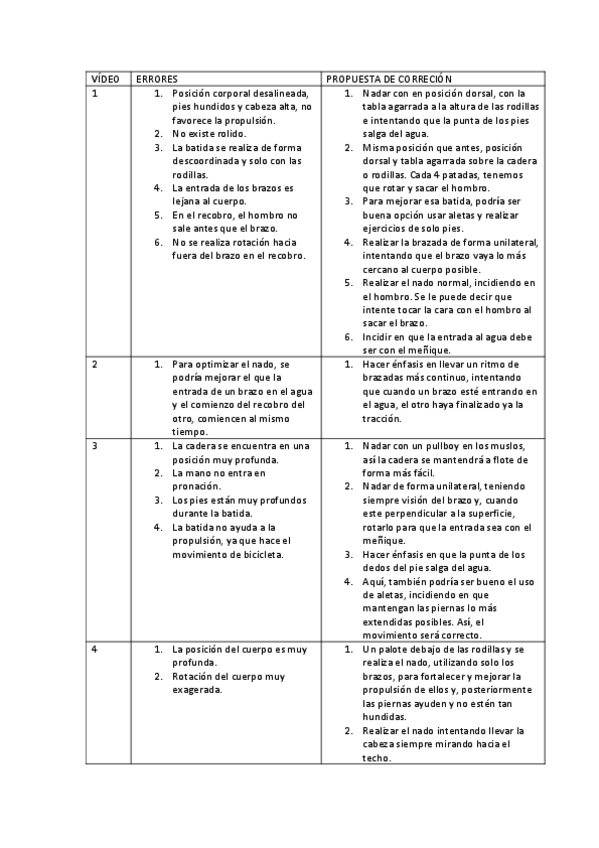 | VÍDEO | ERRORES | PROPUESTA DE CORRECIÓN |
|---|---|---|
| 1 | 1. Posición corporal desalineada, pies hundidos y cabeza alta, no favorece la propulsión. 2. No existe rolido. 3. La batida se realiza de forma descoordinada y solo con las rodillas. 4. La entrada de los brazos es lejana al cuerpo. 5. En el recobro, el hombro no sale antes que el brazo. 6. No se realiza rotación hacia fuera del brazo en el recobro. | 1. Nadar con en posición dorsal, con la tabla agarrada a la altura de las rodillas e intentando que la punta de los pies salga del agua. 2. Misma posición que antes, posición dorsal y tabla agarrada sobre la cadera o rodillas. Cada 4 patadas, tenemos que rotar y sacar el hombro. 3. Para mejorar esa batida, podría ser buena opción usar aletas y realizar ejercicios de solo pies. 4. Realizar la brazada de forma unilateral, intentando que el brazo vaya lo más cercano al cuerpo posible. 5. Realizar el nado normal, incidiendo en el hombro. Se le puede decir que intente tocar la cara con el hombro al sacar el brazo. 6. Incidir en que la entrada al agua debe ser con el meñique. |
| 2 | 1. Para optimizar el nado, se podría mejorar el que la entrada de un brazo en el agua y el comienzo del recobro del otro, comiencen al mismo tiempo. | 1. Hacer énfasis en llevar un ritmo de brazadas más continuo, intentando que cuando un brazo esté entrando en el agua, el otro haya finalizado ya la tracción. |
| 3 | 1. La cadera se encuentra en una posición muy profunda. 2. La mano no entra en pronación. 3. Los pies están muy profundos durante la batida. 4. La batida no ayuda a la propulsión, ya que hace el movimiento de bicicleta. | 1. Nadar con un pullboy en los muslos, así la cadera se mantendrá a flote de forma más fácil. 2. Nadar de forma unilateral, teniendo siempre visión del brazo y, cuando este perpendicular a la superficie, rotarlo para que la entrada sea con el meñique. 3. Hacer énfasis en que la punta de los dedos del pie salga del agua. 4. Aquí, también podría ser bueno el uso de aletas, incidiendo en que mantengan las piernas lo más extendidas posibles. Así, el movimiento será correcto. |
| 4 | 1. La posición del cuerpo es muy profunda. 2. Rotación del cuerpo muy exagerada. | 1. Un palote debajo de las rodillas y se realiza el nado, utilizando solo los brazos, para fortalecer y mejorar la propulsión de ellos y, posteriormente las piernas ayuden y no estén tan hundidas. 2. Realizar el nado intentando llevar la cabeza siempre mirando hacia el techo. |